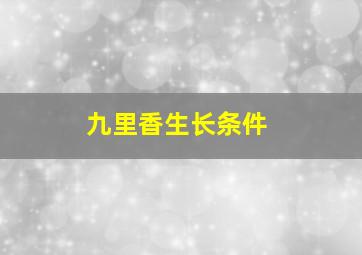 九里香生长条件